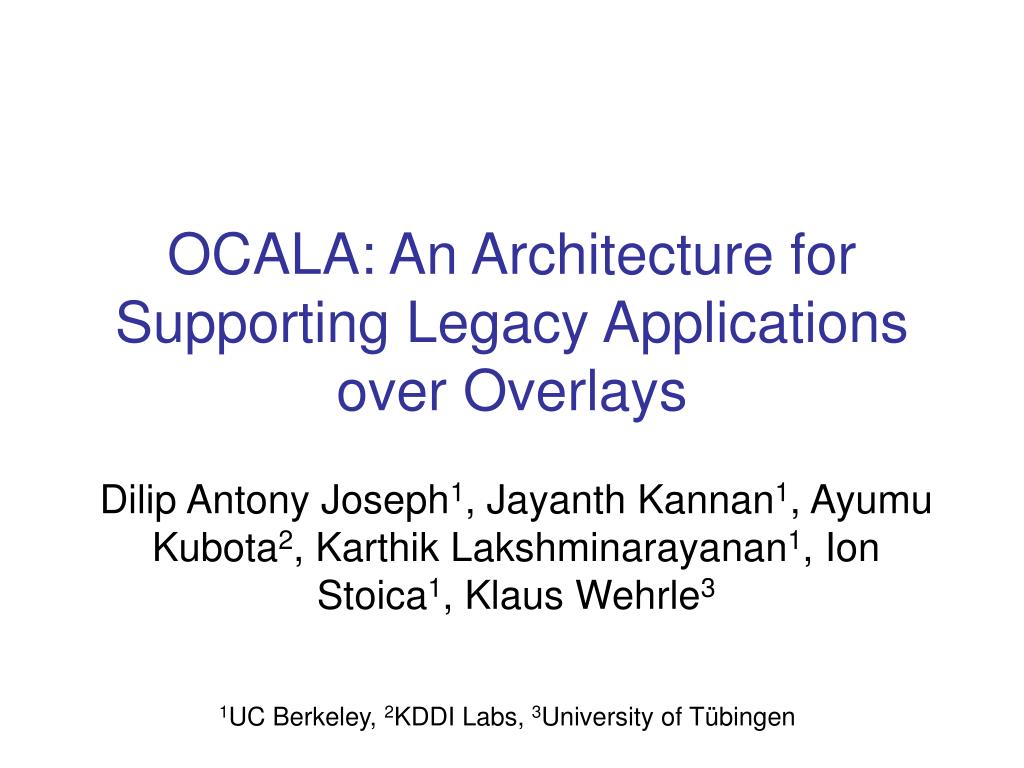 OCALA: An Architecture for Supporting Legacy Applications over Overlays

Dilip Antony Joseph$^1$, Jayanth Kannan$^1$, Ayumu Kubota$^2$, Karthik Lakshminarayanan$^1$, Ion Stoica$^1$, Klaus Wehrle$^3$

$^1$UC Berkeley, $^2$KDDI Labs, $^3$University of Tübingen